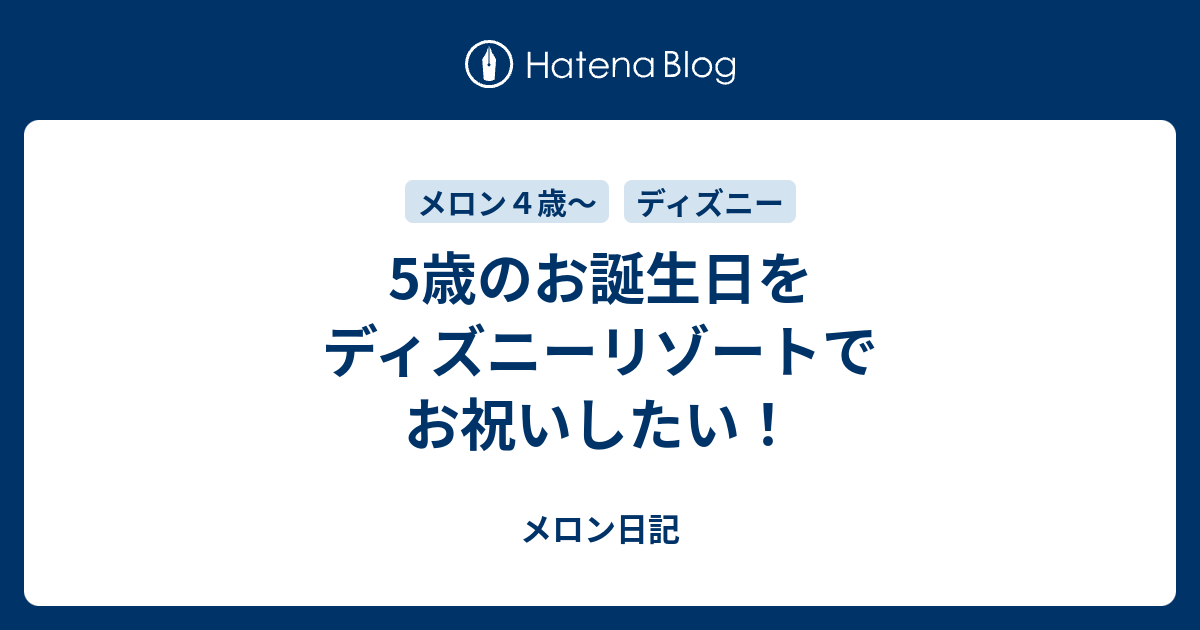 Hatena Blog

メロン４歳〜

ディズニー

5歳のお誕生日をディズニーリゾートでお祝いしたい！

メロン日記